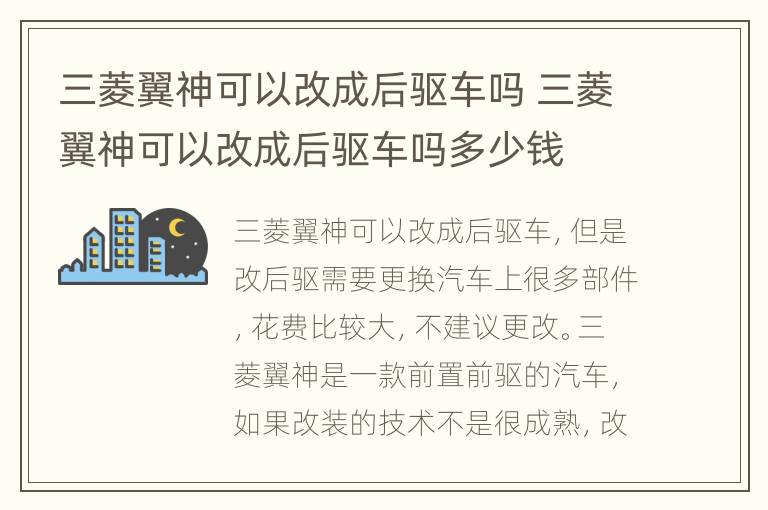 三菱翼神可以改成后驱车吗 三菱翼神可以改成后驱车吗多少钱

三菱翼神可以改成后驱车, 但是改后驱需要更换汽车上很多部件, 花费比较大, 不建议更改。三菱翼神是一款前置前驱的汽车, 如果改装的技术不是很成熟, 改